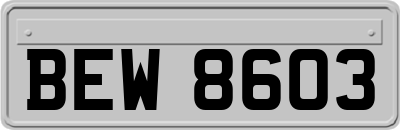 BEW 8603